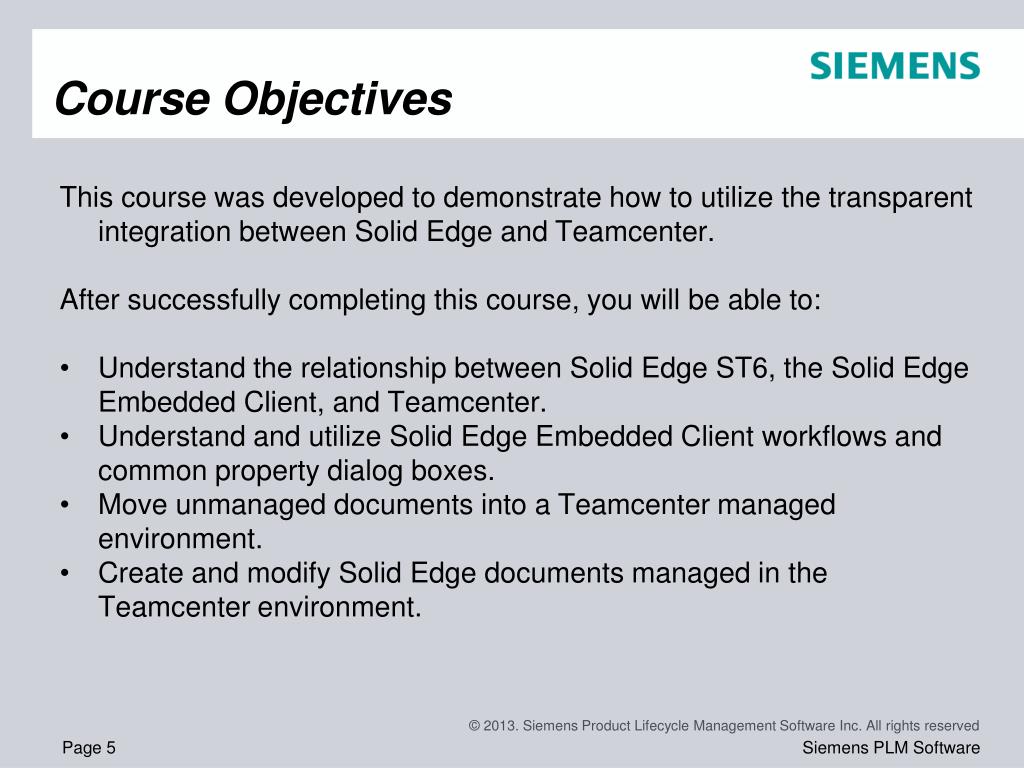 SIEMENS

Course Objectives

This course was developed to demonstrate how to utilize the transparent integration between Solid Edge and Teamcenter.

After successfully completing this course, you will be able to:

• Understand the relationship between Solid Edge ST6, the Solid Edge Embedded Client, and Teamcenter.
• Understand and utilize Solid Edge Embedded Client workflows and common property dialog boxes.
• Move unmanaged documents into a Teamcenter managed environment.
• Create and modify Solid Edge documents managed in the Teamcenter environment.

© 2013. Siemens Product Lifecycle Management Software Inc. All rights reserved

Page 5

Siemens PLM Software